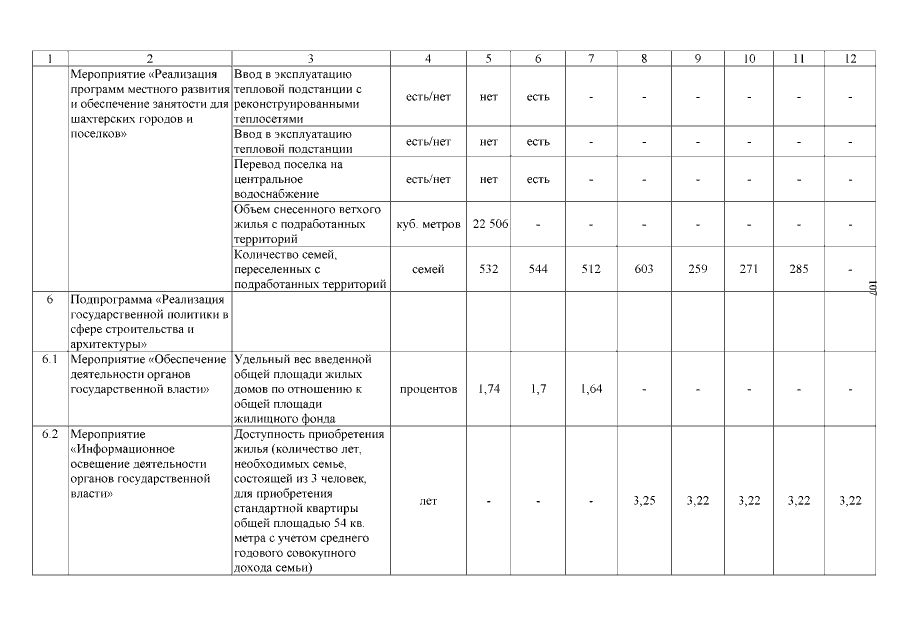 | 1 | 2 | 3 | 4 | 5 | 6 | 7 | 8 | 9 | 10 | 11 | 12 |
|---|---|---|---|---|---|---|---|---|---|---|---|
|  | Мероприятие «Реализация программ местного развития и обеспечение занятости для шахтерских городов и поселков» | Ввод в эксплуатацию тепловой подстанции с реконструированными теплосетями | есть/нет | нет | есть | - | - | - | - | - | - |
|  |  | Ввод в эксплуатацию тепловой подстанции | есть/нет | нет | есть | - | - | - | - | - | - |
|  |  | Перевод поселка на центральное водоснабжение | есть/нет | нет | есть | - | - | - | - | - | - |
|  |  | Объем снесенного ветхого жилья с подработанных территорий | куб. метров | 22 506 | - | - | - | - | - | - | - |
|  |  | Количество семей, переселенных с подработанных территорий | семей | 532 | 544 | 512 | 603 | 259 | 271 | 285 | - |
| 6 | Подпрограмма «Реализация государственной политики в сфере строительства и архитектуры» |  |  |  |  |  |  |  |  |  |  |
| 6.1 | Мероприятие «Обеспечение деятельности органов государственной власти» | Удельный вес введенной общей площади жилых домов по отношению к общей площади жилищного фонда | процентов | 1,74 | 1,7 | 1,64 | - | - | - | - | - |
| 6.2 | Мероприятие «Информационное освещение деятельности органов государственной власти» | Доступность приобретения жилья (количество лет, необходимых семье, состоящей из 3 человек, для приобретения стандартной квартиры общей площадью 54 кв. метра с учетом среднего годового совокупного дохода семьи) | лет | - | - | - | 3,25 | 3,22 | 3,22 | 3,22 | 3,22 |

107